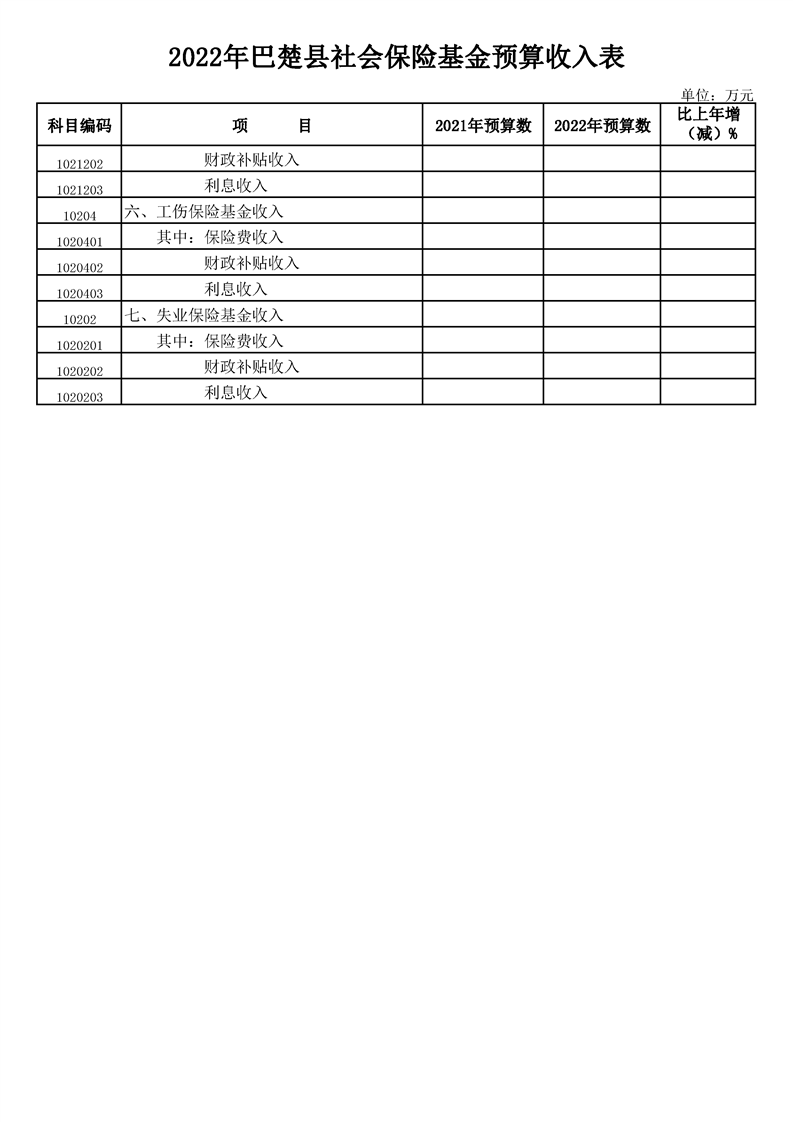 2022年巴楚县社会保险基金预算收入表

单位：万元

| 科目编码 | 项　　目 | 2021年预算数 | 2022年预算数 | 比上年增（减）% |
|---|---|---|---|---|
| 1021202 | 财政补贴收入 | | | |
| 1021203 | 利息收入 | | | |
| 10204 | 六、工伤保险基金收入 | | | |
| 1020401 | 其中：保险费收入 | | | |
| 1020402 | 财政补贴收入 | | | |
| 1020403 | 利息收入 | | | |
| 10202 | 七、失业保险基金收入 | | | |
| 1020201 | 其中：保险费收入 | | | |
| 1020202 | 财政补贴收入 | | | |
| 1020203 | 利息收入 | | | |